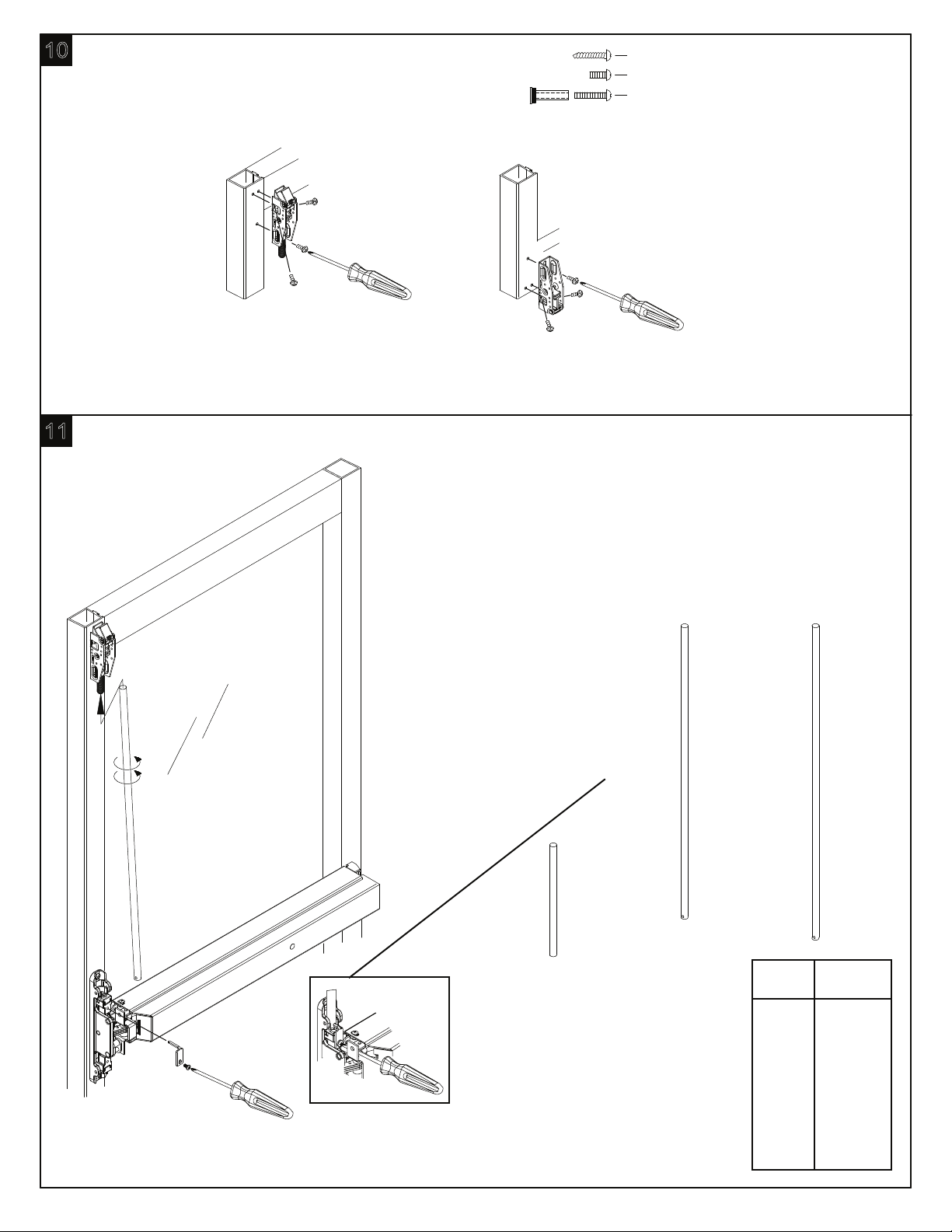 10

11